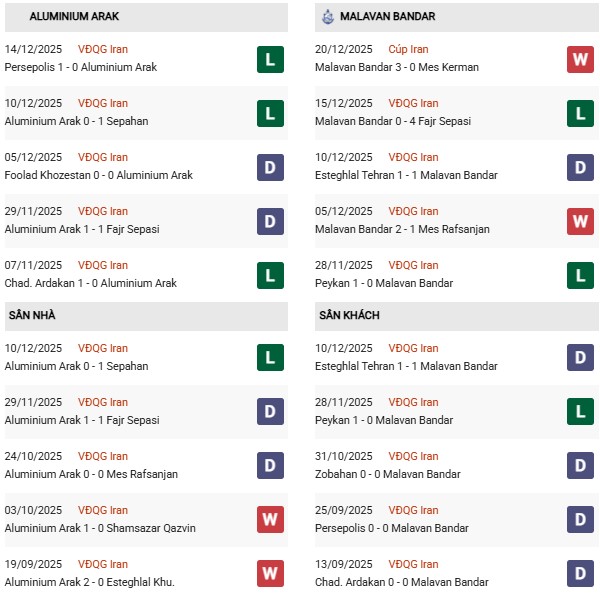 ALUMINIUM ARAK

14/12/2025 VĐQG Iran
Persepolis 1 - 0 Aluminium Arak
L

10/12/2025 VĐQG Iran
Aluminium Arak 0 - 1 Sepahan
L

05/12/2025 VĐQG Iran
Foolad Khozestan 0 - 0 Aluminium Arak
D

29/11/2025 VĐQG Iran
Aluminium Arak 1 - 1 Fajr Sepasi
D

07/11/2025 VĐQG Iran
Chad. Ardakan 1 - 0 Aluminium Arak
L

SÂN NHÀ

10/12/2025 VĐQG Iran
Aluminium Arak 0 - 1 Sepahan
L

29/11/2025 VĐQG Iran
Aluminium Arak 1 - 1 Fajr Sepasi
D

24/10/2025 VĐQG Iran
Aluminium Arak 0 - 0 Mes Rafsanjan
D

03/10/2025 VĐQG Iran
Aluminium Arak 1 - 0 Shamsazar Qazvin
W

19/09/2025 VĐQG Iran
Aluminium Arak 2 - 0 Esteghlal Khu.
W

MALAVAN BANDAR

20/12/2025 Cúp Iran
Malavan Bandar 3 - 0 Mes Kerman
W

15/12/2025 VĐQG Iran
Malavan Bandar 0 - 4 Fajr Sepasi
L

10/12/2025 VĐQG Iran
Esteghlal Tehran 1 - 1 Malavan Bandar
D

05/12/2025 VĐQG Iran
Malavan Bandar 2 - 1 Mes Rafsanjan
W

28/11/2025 VĐQG Iran
Peykan 1 - 0 Malavan Bandar
L

SÂN KHÁCH

10/12/2025 VĐQG Iran
Esteghlal Tehran 1 - 1 Malavan Bandar
D

28/11/2025 VĐQG Iran
Peykan 1 - 0 Malavan Bandar
L

31/10/2025 VĐQG Iran
Zobahan 0 - 0 Malavan Bandar
D

25/09/2025 VĐQG Iran
Persepolis 0 - 0 Malavan Bandar
D

13/09/2025 VĐQG Iran
Chad. Ardakan 0 - 0 Malavan Bandar
D